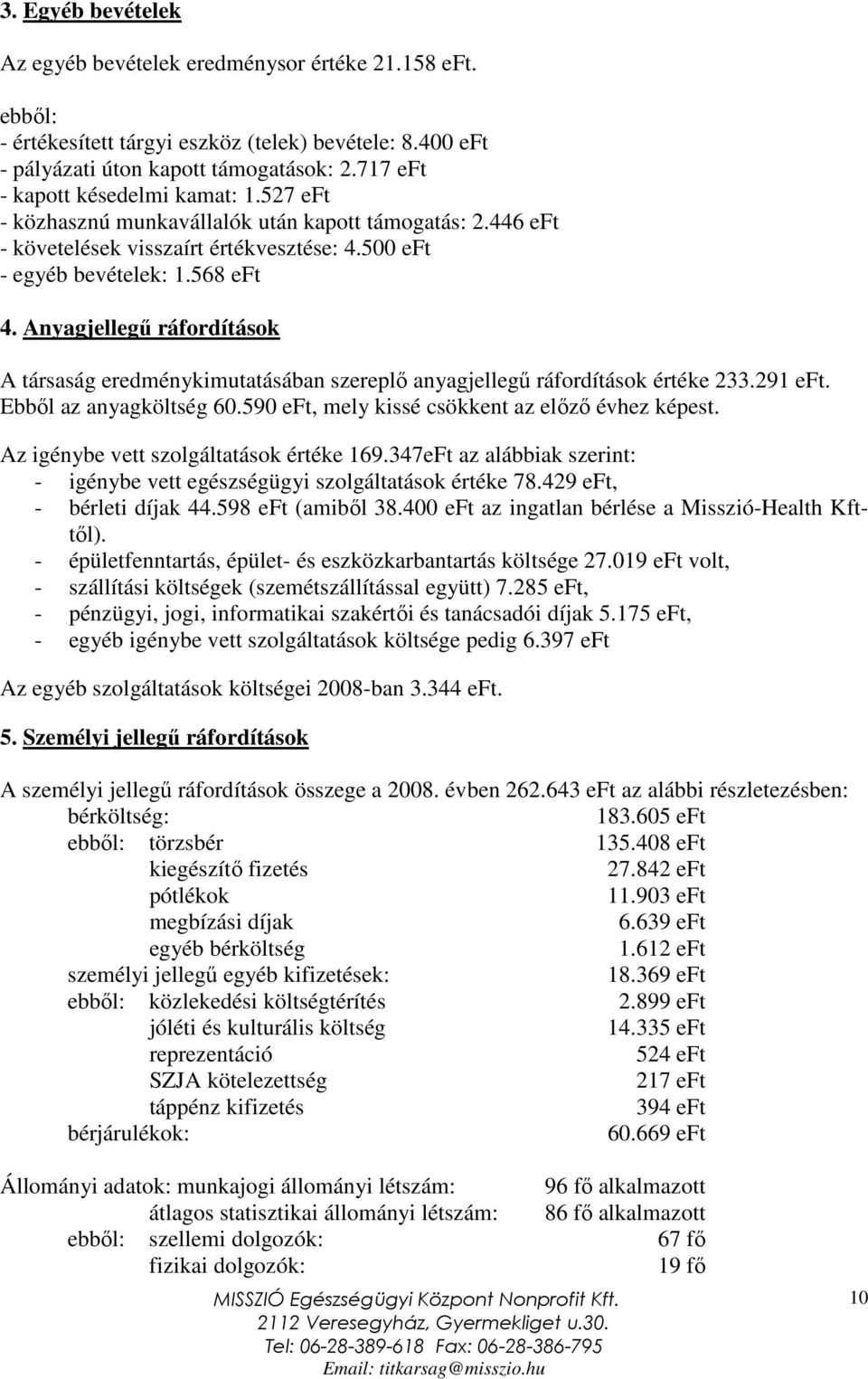 3. Egyéb bevételek

Az egyéb bevételek eredménysor értéke 21.158 eFt.

ebből:
- értékesített tárgyi eszköz (telek) bevétele: 8.400 eFt
- pályázati úton kapott támogatások: 2.717 eFt
- kapott késedelmi kamat: 1.527 eFt
- közhasznú munkavállalók után kapott támogatás: 2.446 eFt
- követelések visszaírt értékvesztése: 4.500 eFt
- egyéb bevételek: 1.568 eFt

4. Anyagjellegű ráfordítások

A társaság eredménykimutatásában szereplő anyagjellegű ráfordítások értéke 233.291 eFt. Ebből az anyagköltség 60.590 eFt, mely kissé csökkent az előző évhez képest.

Az igénybe vett szolgáltatások értéke 169.347eFt az alábbiak szerint:
- igénybe vett egészségügyi szolgáltatások értéke 78.429 eFt,
- bérleti díjak 44.598 eFt (amiből 38.400 eFt az ingatlan bérlése a Misszió-Health Kft-től).
- épületfenntartás, épület- és eszközkarbantartás költsége 27.019 eFt volt,
- szállítási költségek (szemétszállítással együtt) 7.285 eFt,
- pénzügyi, jogi, informatikai szakértői és tanácsadói díjak 5.175 eFt,
- egyéb igénybe vett szolgáltatások költsége pedig 6.397 eFt

Az egyéb szolgáltatások költségei 2008-ban 3.344 eFt.

5. Személyi jellegű ráfordítások

A személyi jellegű ráfordítások összege a 2008. évben 262.643 eFt az alábbi részletezésben:

| | | |
|---|---|---|
| bérköltség: | | 183.605 eFt |
| ebből: | törzsbér | 135.408 eFt |
| | kiegészítő fizetés | 27.842 eFt |
| | pótlékok | 11.903 eFt |
| | megbízási díjak | 6.639 eFt |
| | egyéb bérköltség | 1.612 eFt |
| személyi jellegű egyéb kifizetések: | | 18.369 eFt |
| ebből: | közlekedési költségtérítés | 2.899 eFt |
| | jóléti és kulturális költség | 14.335 eFt |
| | reprezentáció | 524 eFt |
| | SZJA kötelezettség | 217 eFt |
| | táppénz kifizetés | 394 eFt |
| bérjárulékok: | | 60.669 eFt |

| | | |
|---|---|---|
| Állományi adatok: | munkajogi állományi létszám: | 96 fő alkalmazott |
| | átlagos statisztikai állományi létszám: | 86 fő alkalmazott |
| ebből: | szellemi dolgozók: | 67 fő |
| | fizikai dolgozók: | 19 fő |

MISSZIÓ Egészségügyi Központ Nonprofit Kft.
2112 Veresegyház, Gyermekliget u.30.
Tel: 06-28-389-618 Fax: 06-28-386-795
Email: titkarsag@misszio.hu

10